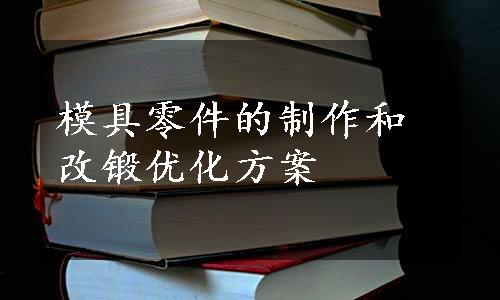 模具零件的制作和改锻优化方案